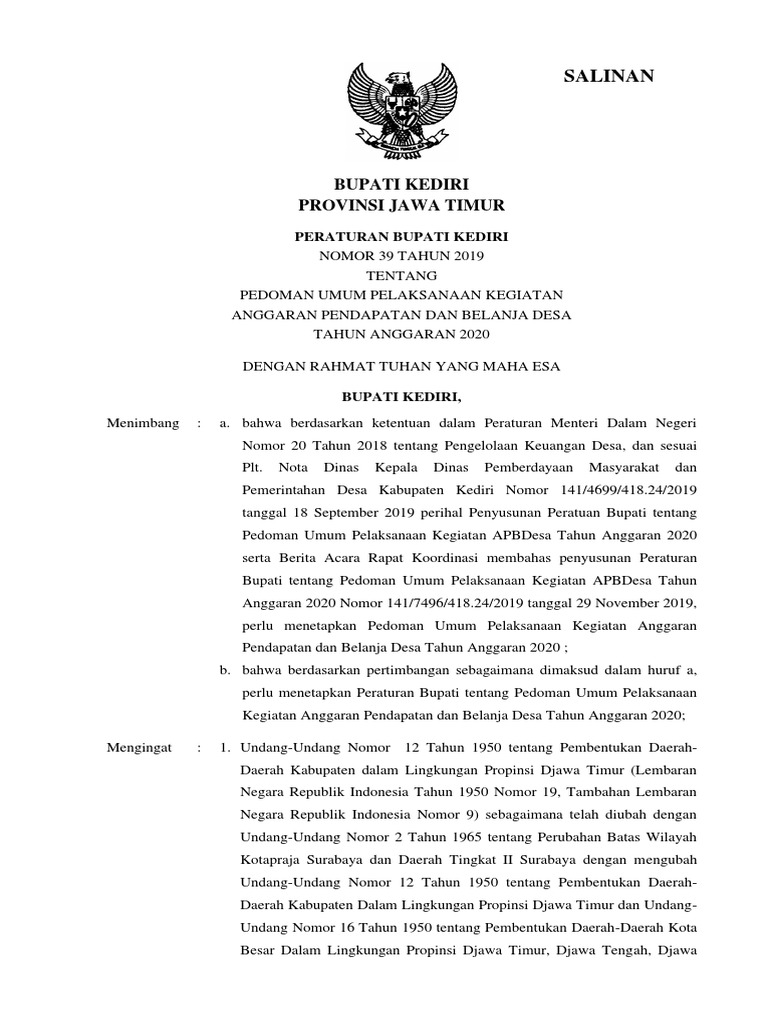 SALINAN

BUPATI KEDIRI
PROVINSI JAWA TIMUR

PERATURAN BUPATI KEDIRI
NOMOR 39 TAHUN 2019
TENTANG
PEDOMAN UMUM PELAKSANAAN KEGIATAN
ANGGARAN PENDAPATAN DAN BELANJA DESA
TAHUN ANGGARAN 2020

DENGAN RAHMAT TUHAN YANG MAHA ESA

BUPATI KEDIRI,

Menimbang : a. bahwa berdasarkan ketentuan dalam Peraturan Menteri Dalam Negeri Nomor 20 Tahun 2018 tentang Pengelolaan Keuangan Desa, dan sesuai Plt. Nota Dinas Kepala Dinas Pemberdayaan Masyarakat dan Pemerintahan Desa Kabupaten Kediri Nomor 141/4699/418.24/2019 tanggal 18 September 2019 perihal Penyusunan Peratuan Bupati tentang Pedoman Umum Pelaksanaan Kegiatan APBDesa Tahun Anggaran 2020 serta Berita Acara Rapat Koordinasi membahas penyusunan Peraturan Bupati tentang Pedoman Umum Pelaksanaan Kegiatan APBDesa Tahun Anggaran 2020 Nomor 141/7496/418.24/2019 tanggal 29 November 2019, perlu menetapkan Pedoman Umum Pelaksanaan Kegiatan Anggaran Pendapatan dan Belanja Desa Tahun Anggaran 2020 ;

b. bahwa berdasarkan pertimbangan sebagaimana dimaksud dalam huruf a, perlu menetapkan Peraturan Bupati tentang Pedoman Umum Pelaksanaan Kegiatan Anggaran Pendapatan dan Belanja Desa Tahun Anggaran 2020;

Mengingat : 1. Undang-Undang Nomor 12 Tahun 1950 tentang Pembentukan Daerah-Daerah Kabupaten dalam Lingkungan Propinsi Djawa Timur (Lembaran Negara Republik Indonesia Tahun 1950 Nomor 19, Tambahan Lembaran Negara Republik Indonesia Nomor 9) sebagaimana telah diubah dengan Undang-Undang Nomor 2 Tahun 1965 tentang Perubahan Batas Wilayah Kotapraja Surabaya dan Daerah Tingkat II Surabaya dengan mengubah Undang-Undang Nomor 12 Tahun 1950 tentang Pembentukan Daerah-Daerah Kabupaten Dalam Lingkungan Propinsi Djawa Timur dan Undang-Undang Nomor 16 Tahun 1950 tentang Pembentukan Daerah-Daerah Kota Besar Dalam Lingkungan Propinsi Djawa Timur, Djawa Tengah, Djawa